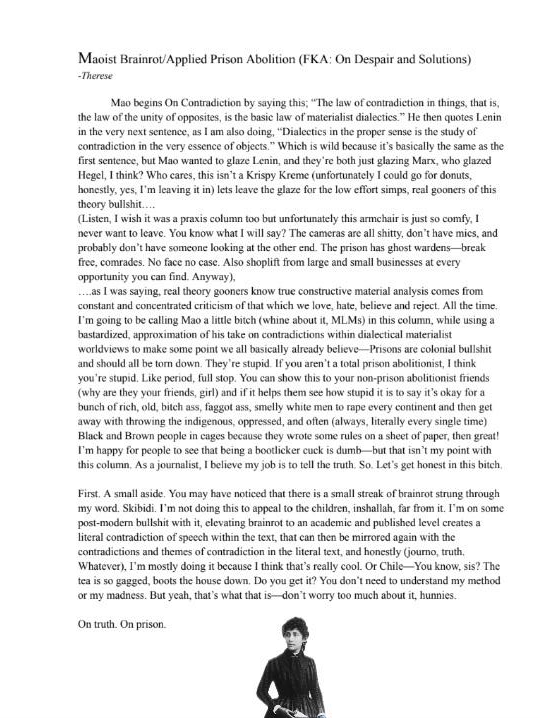 Maoist Brainrot/Applied Prison Abolition (FKA: On Despair and Solutions)
-Therese

Mao begins On Contradiction by saying this; "The law of contradiction in things, that is, the law of the unity of opposites, is the basic law of materialist dialectics." He then quotes Lenin in the very next sentence, as I am also doing, "Dialectics in the proper sense is the study of contradiction in the very essence of objects." Which is wild because it's basically the same as the first sentence, but Mao wanted to glaze Lenin, and they're both just glazing Marx, who glazed Hegel, I think? Who cares, this isn't a Krispy Kreme (unfortunately I could go for donuts, honestly, yes, I'm leaving it in) lets leave the glaze for the low effort simps, real gooners of this theory bullshit….
(Listen, I wish it was a praxis column too but unfortunately this armchair is just so comfy, I never want to leave. You know what I will say? The cameras are all shitty, don't have mics, and probably don't have someone looking at the other end. The prison has ghost wardens—break free, comrades. No face no case. Also shoplift from large and small businesses at every opportunity you can find. Anyway),
….as I was saying, real theory gooners know true constructive material analysis comes from constant and concentrated criticism of that which we love, hate, believe and reject. All the time. I'm going to be calling Mao a little bitch (whine about it, MLMs) in this column, while using a bastardized, approximation of his take on contradictions within dialectical materialist worldviews to make some point we all basically already believe—Prisons are colonial bullshit and should all be torn down. They're stupid. If you aren't a total prison abolitionist, I think you're stupid. Like period, full stop. You can show this to your non-prison abolitionist friends (why are they your friends, girl) and if it helps them see how stupid it is to say it's okay for a bunch of rich, old, bitch ass, faggot ass, smelly white men to rape every continent and then get away with throwing the indigenous, oppressed, and often (always, literally every single time) Black and Brown people in cages because they wrote some rules on a sheet of paper, then great! I'm happy for people to see that being a bootlicker cuck is dumb—but that isn't my point with this column. As a journalist, I believe my job is to tell the truth. So. Let's get honest in this bitch.

First. A small aside. You may have noticed that there is a small streak of brainrot strung through my word. Skibidi. I'm not doing this to appeal to the children, inshallah, far from it. I'm on some post-modern bullshit with it, elevating brainrot to an academic and published level creates a literal contradiction of speech within the text, that can then be mirrored again with the contradictions and themes of contradiction in the literal text, and honestly (journo, truth. Whatever), I'm mostly doing it because I think that's really cool. Or Chile—You know, sis? The tea is so gagged, boots the house down. Do you get it? You don't need to understand my method or my madness. But yeah, that's what that is—don't worry too much about it, hunnies.

On truth. On prison.